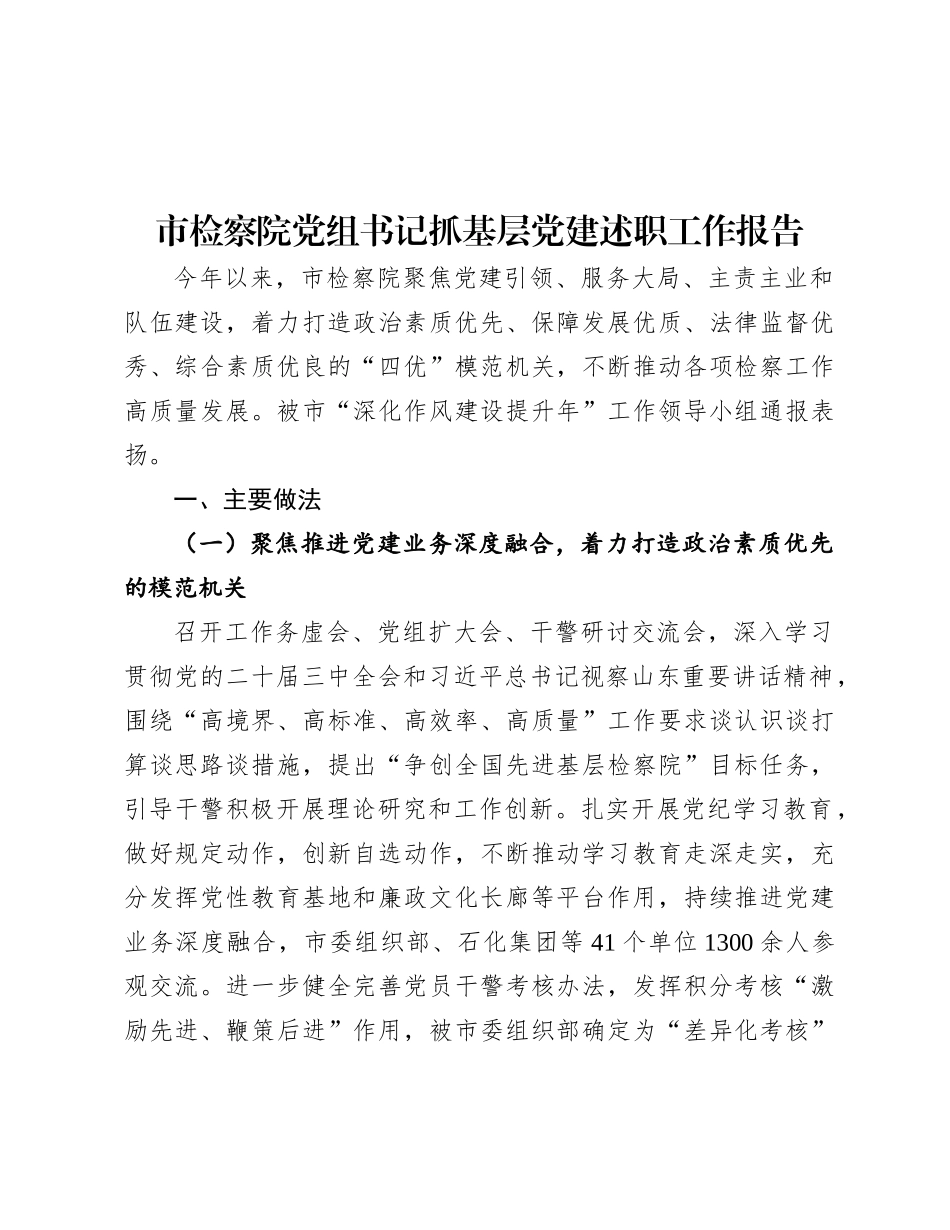 市检察院党组书记抓基层党建述职工作报告

今年以来，市检察院聚焦党建引领、服务大局、主责主业和队伍建设，着力打造政治素质优先、保障发展优质、法律监督优秀、综合素质优良的“四优”模范机关，不断推动各项检察工作高质量发展。被市“深化作风建设提升年”工作领导小组通报表扬。

一、主要做法

（一）聚焦推进党建业务深度融合，着力打造政治素质优先的模范机关

召开工作务虚会、党组扩大会、干警研讨交流会，深入学习贯彻党的二十届三中全会和习近平总书记视察山东重要讲话精神，围绕“高境界、高标准、高效率、高质量”工作要求谈认识谈打算谈思路谈措施，提出“争创全国先进基层检察院”目标任务，引导干警积极开展理论研究和工作创新。扎实开展党纪学习教育，做好规定动作，创新自选动作，不断推动学习教育走深走实，充分发挥党性教育基地和廉政文化长廊等平台作用，持续推进党建业务深度融合，市委组织部、石化集团等41个单位1300余人参观交流。进一步健全完善党员干警考核办法，发挥积分考核“激励先进、鞭策后进”作用，被市委组织部确定为“差异化考核”